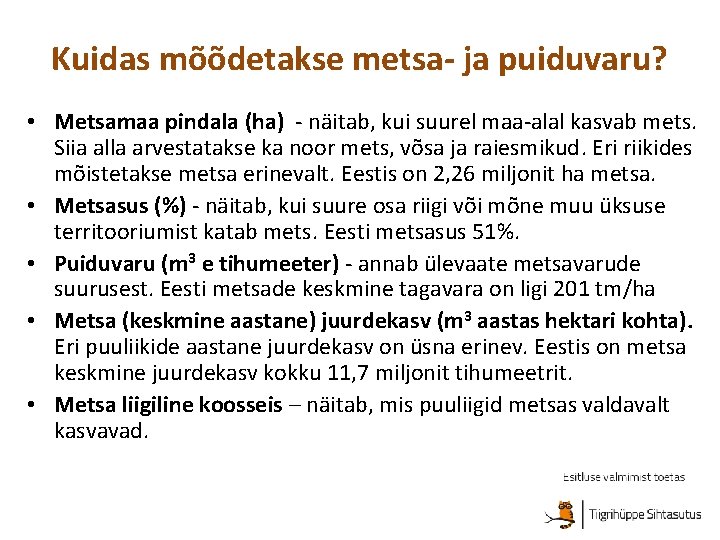 Kuidas mõõdetakse metsa- ja puiduvaru?

• Metsamaa pindala (ha) - näitab, kui suurel maa-alal kasvab mets. Siia alla arvestatakse ka noor mets, võsa ja raiesmikud. Eri riikides mõistetakse metsa erinevalt. Eestis on 2,26 miljonit ha metsa.
• Metsasus (%) - näitab, kui suure osa riigi või mõne muu üksuse territooriumist katab mets. Eesti metsasus 51%.
• Puiduvaru ($m^3$ e tihumeeter) - annab ülevaate metsavarude suurusest. Eesti metsade keskmine tagavara on ligi 201 tm/ha
• Metsa (keskmine aastane) juurdekasv ($m^3$ aastas hektari kohta). Eri puuliikide aastane juurdekasv on üsna erinev. Eestis on metsa keskmine juurdekasv kokku 11,7 miljonit tihumeetrit.
• Metsa liigiline koosseis – näitab, mis puuliigid metsas valdavalt kasvavad.

Esitluse valmimist toetas

Tiigrihüppe Sihtasutus